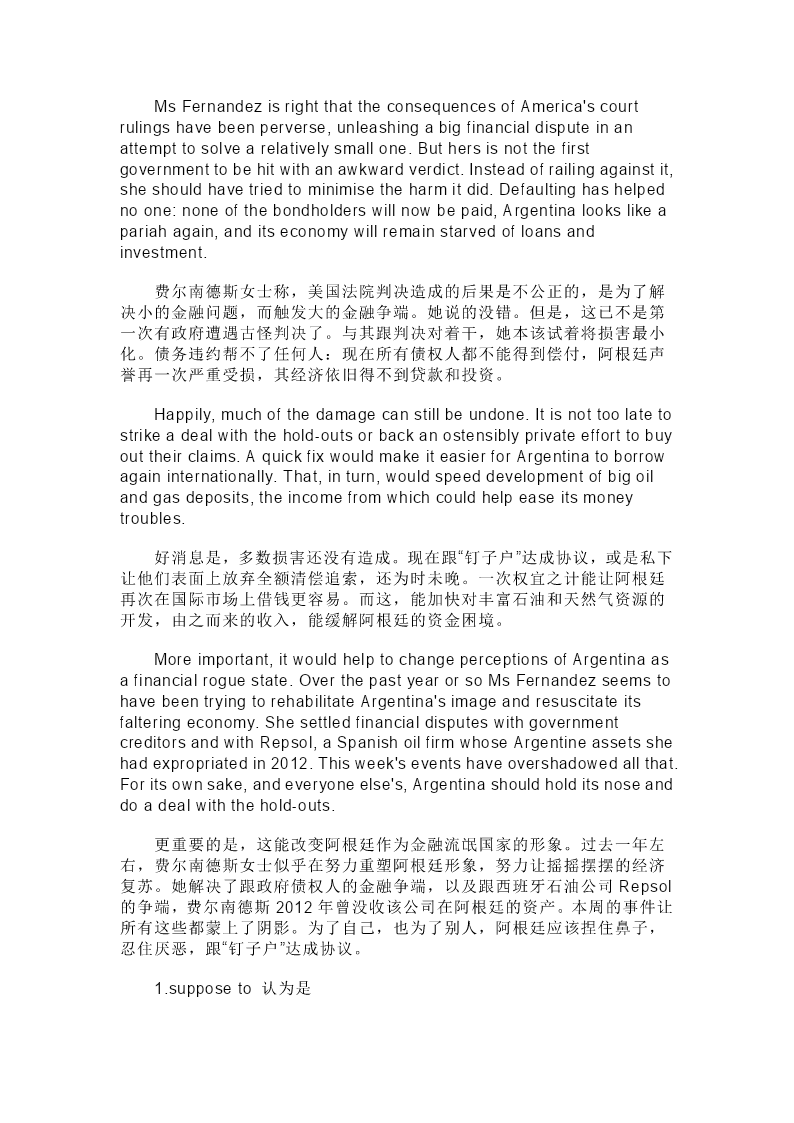 Ms Fernandez is right that the consequences of America's court rulings have been perverse, unleashing a big financial dispute in an attempt to solve a relatively small one. But hers is not the first government to be hit with an awkward verdict. Instead of railing against it, she should have tried to minimise the harm it did. Defaulting has helped no one: none of the bondholders will now be paid, Argentina looks like a pariah again, and its economy will remain starved of loans and investment.

费尔南德斯女士称，美国法院判决造成的后果是不公正的，是为了解决小的金融问题，而触发大的金融争端。她说的没错。但是，这已不是第一次有政府遭遇古怪判决了。与其跟判决对着干，她本该试着将损害最小化。债务违约帮不了任何人：现在所有债权人都不能得到偿付，阿根廷声誉再一次严重受损，其经济依旧得不到贷款和投资。

Happily, much of the damage can still be undone. It is not too late to strike a deal with the hold-outs or back an ostensibly private effort to buy out their claims. A quick fix would make it easier for Argentina to borrow again internationally. That, in turn, would speed development of big oil and gas deposits, the income from which could help ease its money troubles.

好消息是，多数损害还没有造成。现在跟“钉子户”达成协议，或是私下让他们表面上放弃全额清偿追索，还为时未晚。一次权宜之计能让阿根廷再次在国际市场上借钱更容易。而这，能加快对丰富石油和天然气资源的开发，由之而来的收入，能缓解阿根廷的资金困境。

More important, it would help to change perceptions of Argentina as a financial rogue state. Over the past year or so Ms Fernandez seems to have been trying to rehabilitate Argentina's image and resuscitate its faltering economy. She settled financial disputes with government creditors and with Repsol, a Spanish oil firm whose Argentine assets she had expropriated in 2012. This week's events have overshadowed all that. For its own sake, and everyone else's, Argentina should hold its nose and do a deal with the hold-outs.

更重要的是，这能改变阿根廷作为金融流氓国家的形象。过去一年左右，费尔南德斯女士似乎在努力重塑阿根廷形象，努力让摇摇摆摆的经济复苏。她解决了跟政府债权人的金融争端，以及跟西班牙石油公司 Repsol 的争端，费尔南德斯 2012 年曾没收该公司在阿根廷的资产。本周的事件让所有这些都蒙上了阴影。为了自己，也为了别人，阿根廷应该捏住鼻子，忍住厌恶，跟“钉子户”达成协议。

1.suppose to 认为是